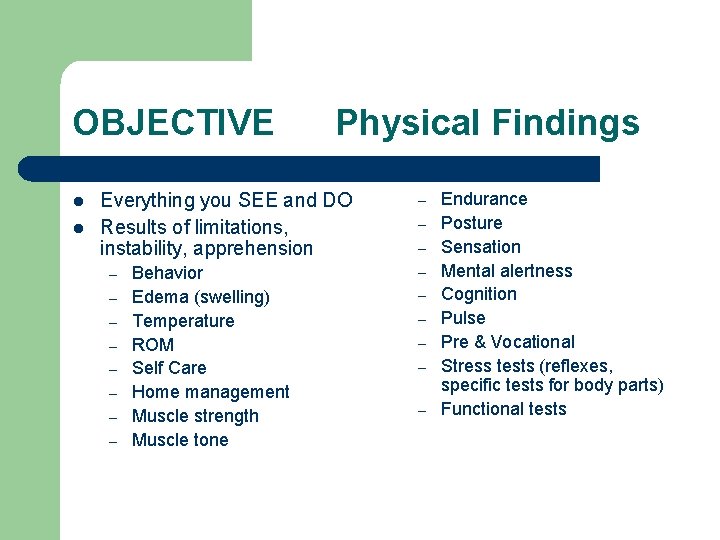 OBJECTIVE Physical Findings

- Everything you SEE and DO
- Results of limitations, instability, apprehension
  – Behavior
  – Edema (swelling)
  – Temperature
  – ROM
  – Self Care
  – Home management
  – Muscle strength
  – Muscle tone

– Endurance
– Posture
– Sensation
– Mental alertness
– Cognition
– Pulse
– Pre & Vocational
– Stress tests (reflexes, specific tests for body parts)
– Functional tests